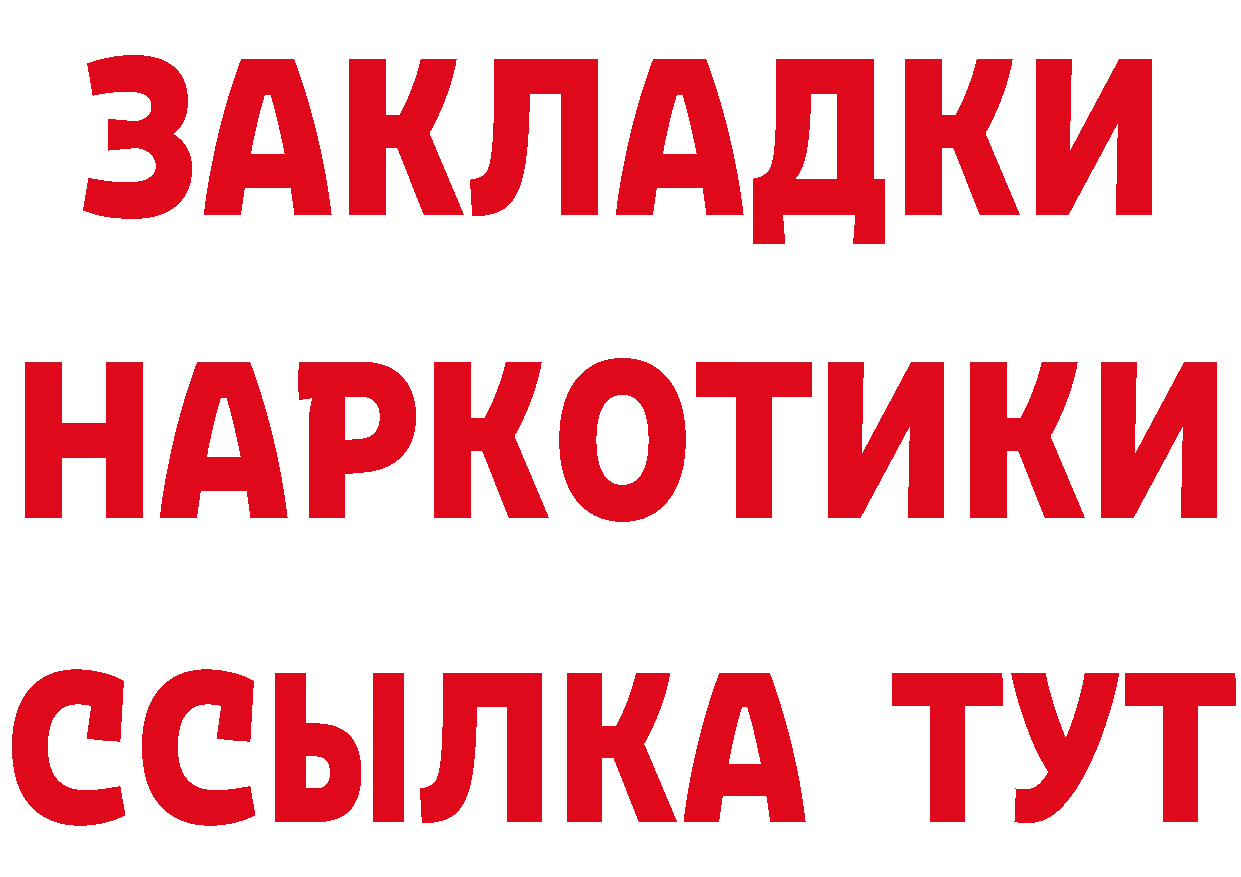 ЗАКЛАДКИ НАРКОТИКИ ССЫЛКА ТУТ